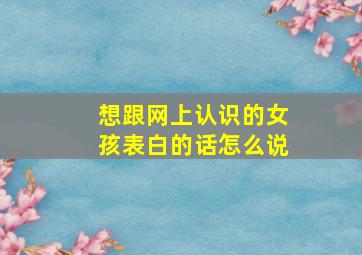 想跟网上认识的女孩表白的话怎么说